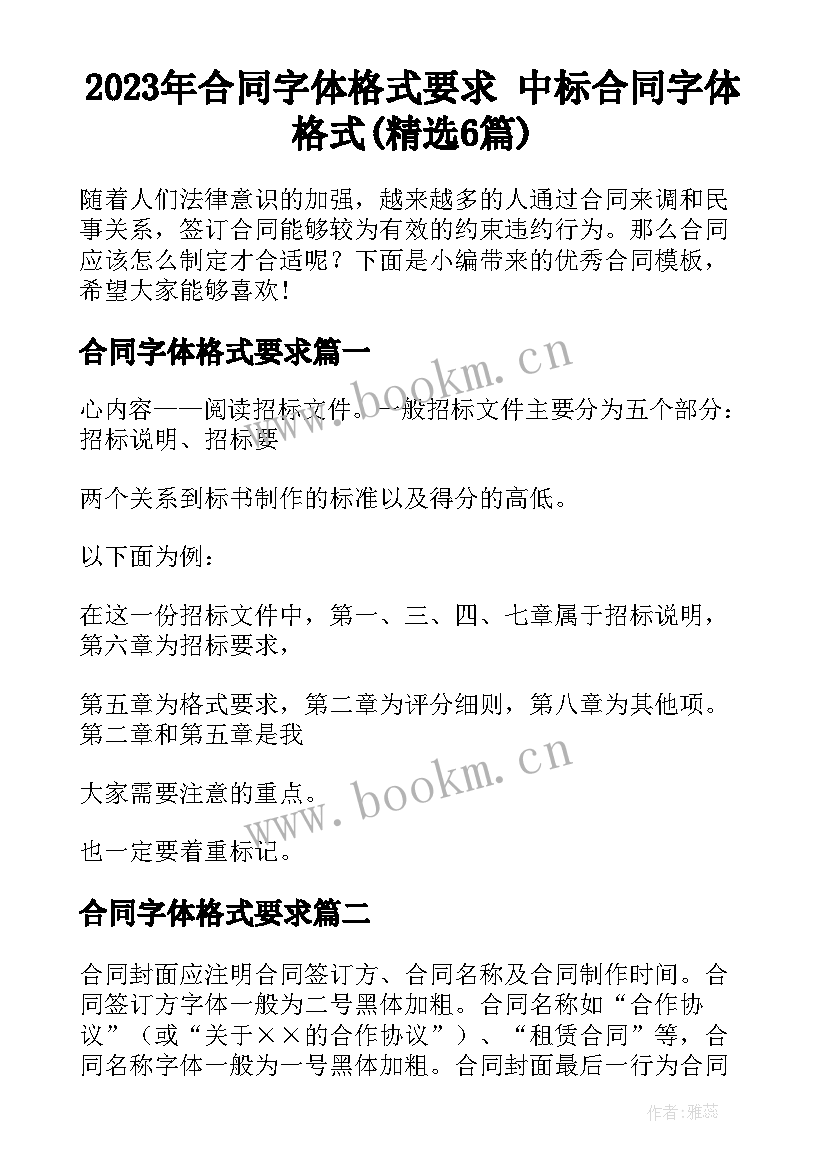 2023年合同字体格式要求 中标合同字体格式(精选6篇)

随着人们法律意识的加强，越来越多的人通过合同来调和民事关系，签订合同能够较为有效的约束违约行为。那么合同应该怎么制定才合适呢？下面是小编带来的优秀合同模板，希望大家能够喜欢！

合同字体格式要求篇一

心内容——阅读招标文件。一般招标文件主要分为五个部分：招标说明、招标要

两个关系到标书制作的标准以及得分的高低。

以下面为例：

在这一份招标文件中，第一、三、四、七章属于招标说明，第六章为招标要求，

第五章为格式要求，第二章为评分细则，第八章为其他项。第二章和第五章是我

大家需要注意的重点。

也一定要着重标记。

合同字体格式要求篇二

合同封面应注明合同签订方、合同名称及合同制作时间。合同签订方字体一般为二号黑体加粗。合同名称如“合作协议”（或“关于××的合作协议”）、“租赁合同”等，合同名称字体一般为一号黑体加粗。合同封面最后一行为合同

www.bookm.cn

www.bookm.cn

作者：雅蕊